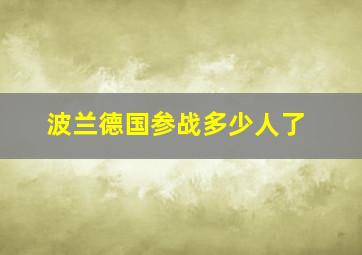 波兰德国参战多少人了